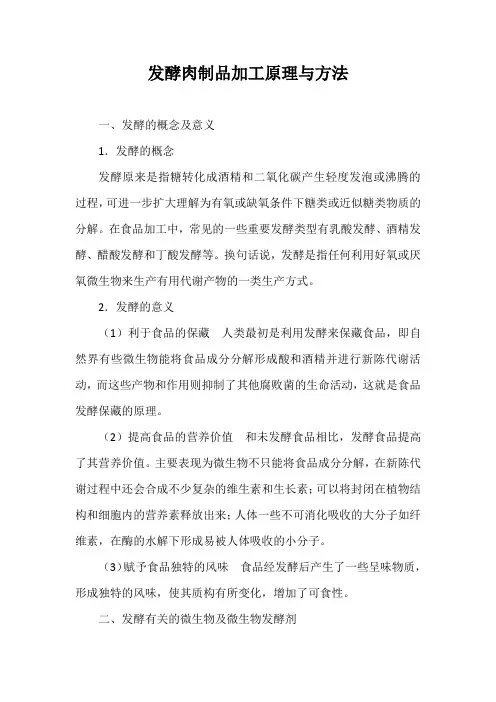 发酵肉制品加工原理与方法

一、发酵的概念及意义

1．发酵的概念

发酵原来是指糖转化成酒精和二氧化碳产生轻度发泡或沸腾的过程，可进一步扩大理解为有氧或缺氧条件下糖类或近似糖类物质的分解。在食品加工中，常见的一些重要发酵类型有乳酸发酵、酒精发酵、醋酸发酵和丁酸发酵等。换句话说，发酵是指任何利用好氧或厌氧微生物来生产有用代谢产物的一类生产方式。

2．发酵的意义

（1）利于食品的保藏　人类最初是利用发酵来保藏食品，即自然界有些微生物能将食品成分分解形成酸和酒精并进行新陈代谢活动，而这些产物和作用则抑制了其他腐败菌的生命活动，这就是食品发酵保藏的原理。

（2）提高食品的营养价值　和未发酵食品相比，发酵食品提高了其营养价值。主要表现为微生物不只能将食品成分分解，在新陈代谢过程中还会合成不少复杂的维生素和生长素；可以将封闭在植物结构和细胞内的营养素释放出来；人体一些不可消化吸收的大分子如纤维素，在酶的水解下形成易被人体吸收的小分子。

（3）赋予食品独特的风味　食品经发酵后产生了一些呈味物质，形成独特的风味，使其质构有所变化，增加了可食性。

二、发酵有关的微生物及微生物发酵剂